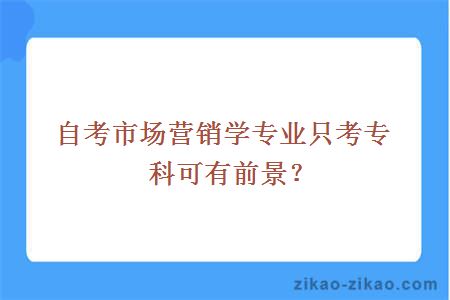 自考市场营销学专业只考专科可有前景？

zikao-zikao.com